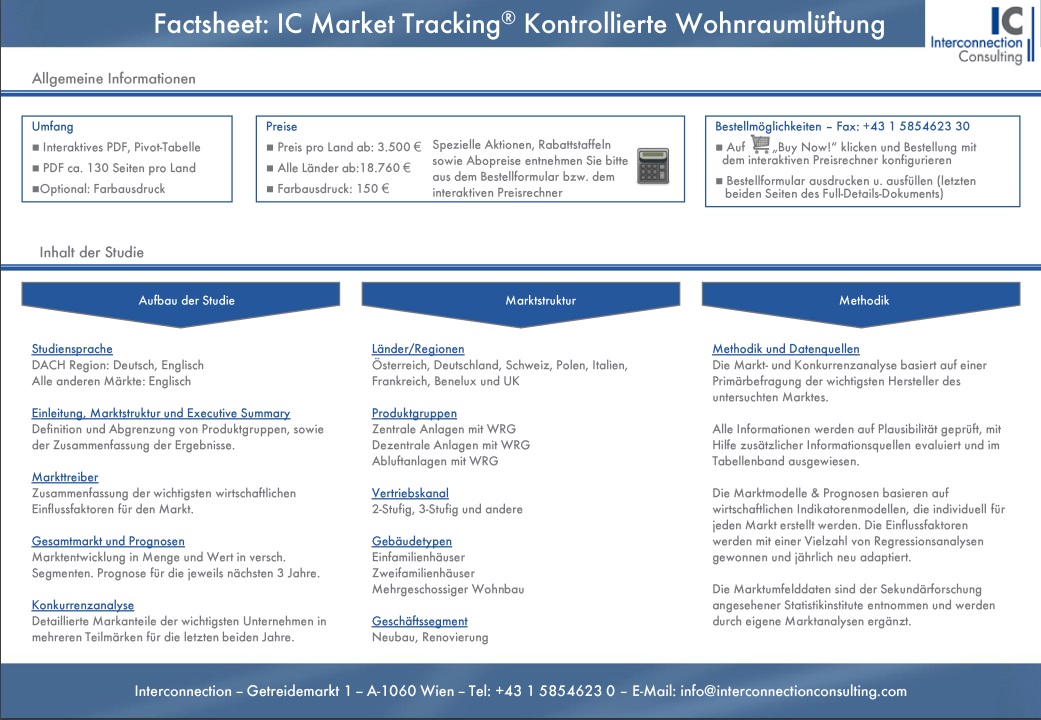 Factsheet: IC Market Tracking® Kontrollierte Wohnraumlüftung

IC
Interconnection
Consulting

Allgemeine Informationen

Umfang
■ Interaktives PDF, Pivot-Tabelle
■ PDF ca. 130 Seiten pro Land
■Optional: Farbausdruck

Preise
■ Preis pro Land ab: 3.500 €
■ Alle Länder ab:18.760 €
■ Farbausdruck: 150 €

Spezielle Aktionen, Rabattstaffeln sowie Abopreise entnehmen Sie bitte aus dem Bestellformular bzw. dem interaktiven Preisrechner

Bestellmöglichkeiten – Fax: +43 1 5854623 30
■ Auf „Buy Now!" klicken und Bestellung mit dem interaktiven Preisrechner konfigurieren
■ Bestellformular ausdrucken u. ausfüllen (letzten beiden Seiten des Full-Details-Dokuments)

Inhalt der Studie

Aufbau der Studie

Studiensprache
DACH Region: Deutsch, Englisch
Alle anderen Märkte: Englisch

Einleitung, Marktstruktur und Executive Summary
Definition und Abgrenzung von Produktgruppen, sowie der Zusammenfassung der Ergebnisse.

Markttreiber
Zusammenfassung der wichtigsten wirtschaftlichen Einflussfaktoren für den Markt.

Gesamtmarkt und Prognosen
Marktentwicklung in Menge und Wert in versch. Segmenten. Prognose für die jeweils nächsten 3 Jahre.

Konkurrenzanalyse
Detaillierte Markanteile der wichtigsten Unternehmen in mehreren Teilmärken für die letzten beiden Jahre.

Marktstruktur

Länder/Regionen
Österreich, Deutschland, Schweiz, Polen, Italien, Frankreich, Benelux und UK

Produktgruppen
Zentrale Anlagen mit WRG
Dezentrale Anlagen mit WRG
Abluftanlagen mit WRG

Vertriebskanal
2-Stufig, 3-Stufig und andere

Gebäudetypen
Einfamilienhäuser
Zweifamilienhäuser
Mehrgeschossiger Wohnbau

Geschäftssegment
Neubau, Renovierung

Methodik

Methodik und Datenquellen
Die Markt- und Konkurrenzanalyse basiert auf einer Primärbefragung der wichtigsten Hersteller des untersuchten Marktes.

Alle Informationen werden auf Plausibilität geprüft, mit Hilfe zusätzlicher Informationsquellen evaluiert und im Tabellenband ausgewiesen.

Die Marktmodelle & Prognosen basieren auf wirtschaftlichen Indikatorenmodellen, die individuell für jeden Markt erstellt werden. Die Einflussfaktoren werden mit einer Vielzahl von Regressionsanalysen gewonnen und jährlich neu adaptiert.

Die Marktumfelddaten sind der Sekundärforschung angesehener Statistikinstitute entnommen und werden durch eigene Marktanalysen ergänzt.

Interconnection – Getreidemarkt 1 – A-1060 Wien – Tel: +43 1 5854623 0 – E-Mail: info@interconnectionconsulting.com